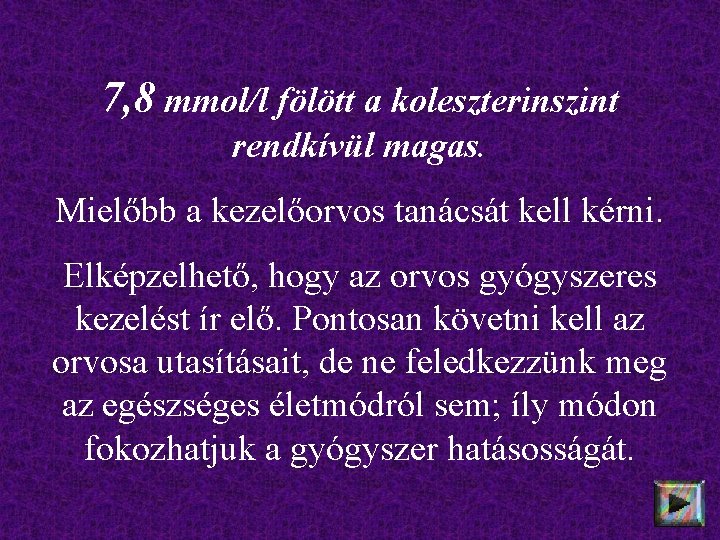 7,8 mmol/l fölött a koleszterinszint rendkívül magas.

Mielőbb a kezelőorvos tanácsát kell kérni.

Elképzelhető, hogy az orvos gyógyszeres kezelést ír elő. Pontosan követni kell az orvosa utasításait, de ne feledkezzünk meg az egészséges életmódról sem; íly módon fokozhatjuk a gyógyszer hatásosságát.